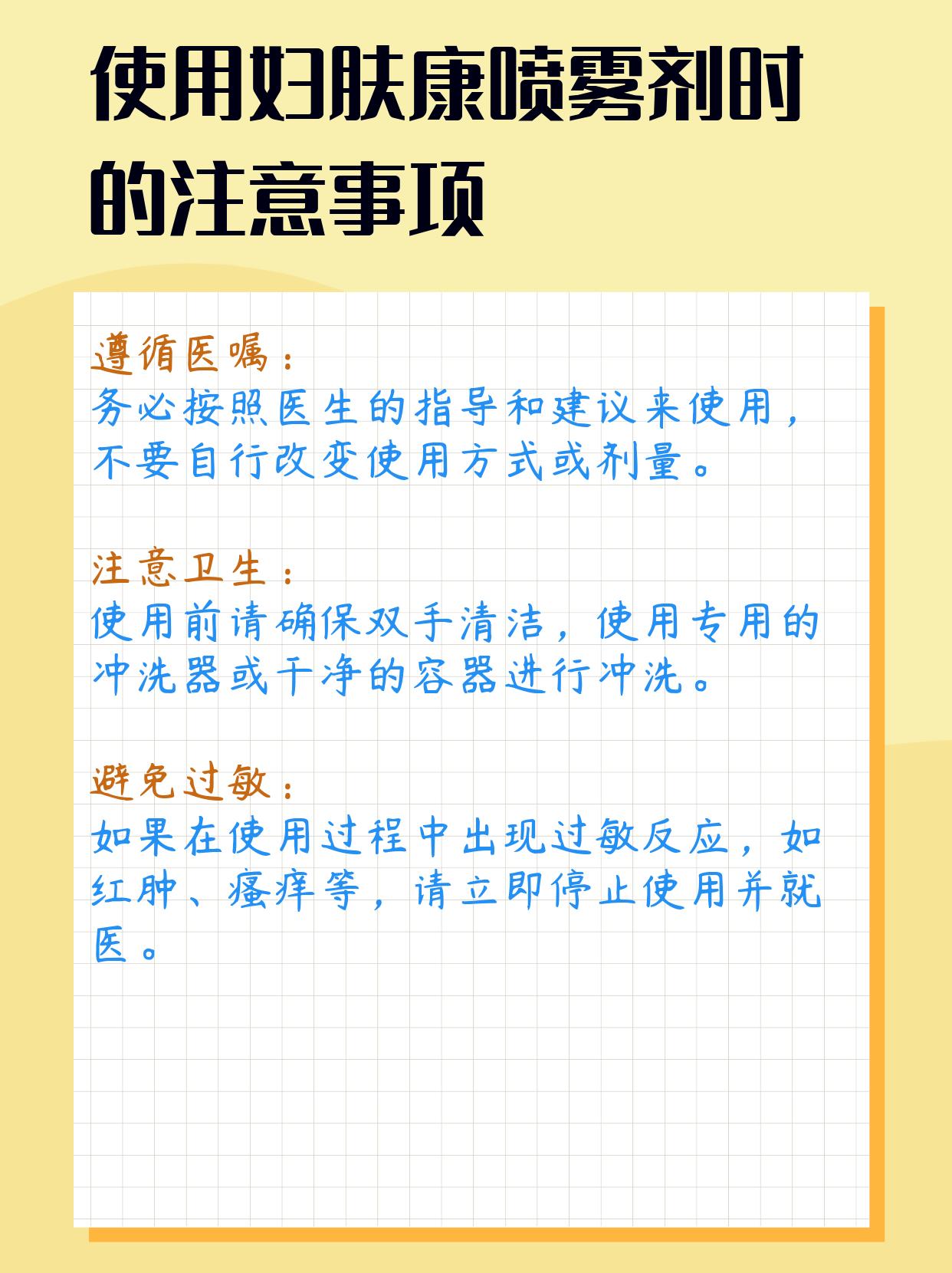 使用妇肤康喷雾剂时的注意事项

遵循医嘱：
务必按照医生的指导和建议来使用，不要自行改变使用方式或剂量。

注意卫生：
使用前请确保双手清洁，使用专用的冲洗器或干净的容器进行冲洗。

避免过敏：
如果在使用过程中出现过敏反应，如红肿、瘙痒等，请立即停止使用并就医。